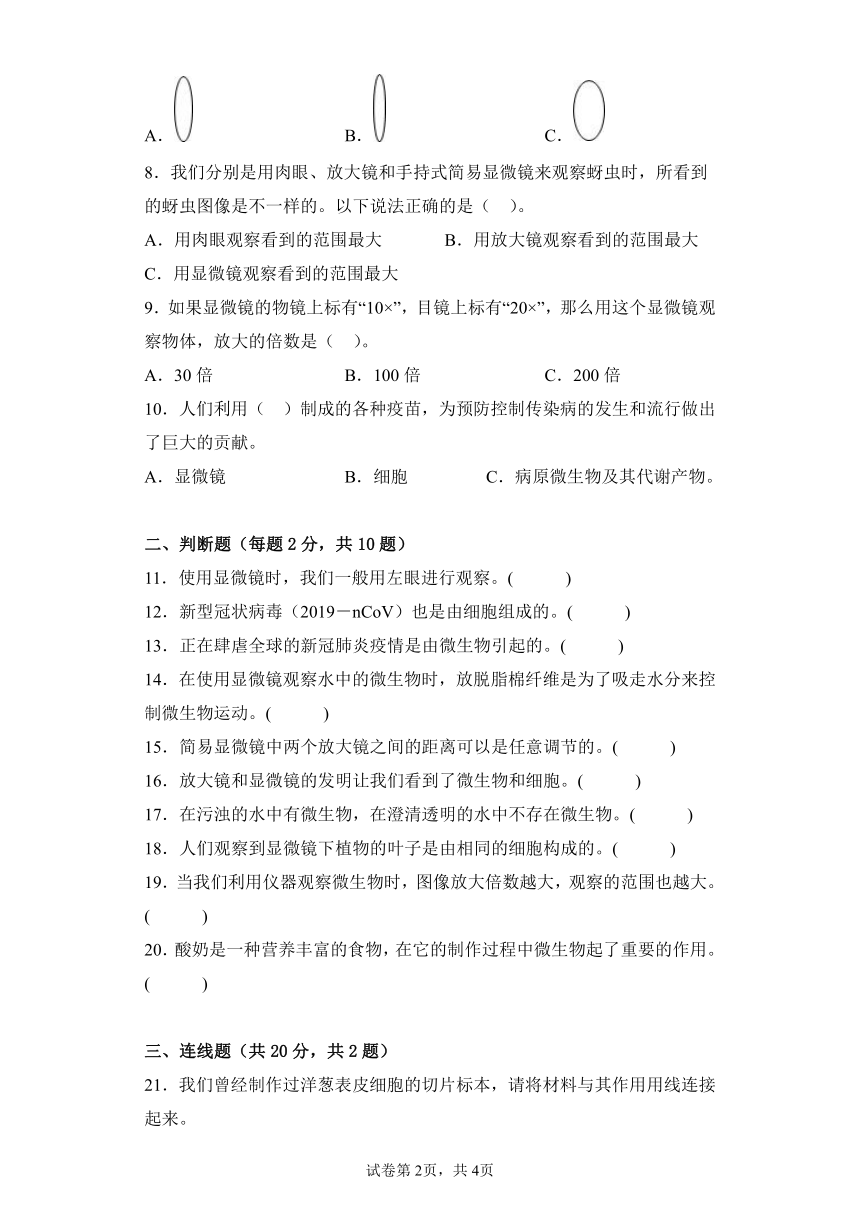 A.　　　　B.　　　　C.

8．我们分别是用肉眼、放大镜和手持式简易显微镜来观察蚜虫时，所看到的蚜虫图像是不一样的。以下说法正确的是（　）。

A．用肉眼观察看到的范围最大　　B．用放大镜观察看到的范围最大

C．用显微镜观察看到的范围最大

9．如果显微镜的物镜上标有“10×”，目镜上标有“20×”，那么用这个显微镜观察物体，放大的倍数是（　）。

A．30 倍　　B．100 倍　　C．200 倍

10．人们利用（　）制成的各种疫苗，为预防控制传染病的发生和流行做出了巨大的贡献。

A．显微镜　　B．细胞　　C．病原微生物及其代谢产物。

二、判断题（每题 2 分，共 10 题）

11．使用显微镜时，我们一般用左眼进行观察。(　　)

12．新型冠状病毒（2019－nCoV）也是由细胞组成的。(　　)

13．正在肆虐全球的新冠肺炎疫情是由微生物引起的。(　　)

14．在使用显微镜观察水中的微生物时，放脱脂棉纤维是为了吸走水分来控制微生物运动。(　　)

15．简易显微镜中两个放大镜之间的距离可以是任意调节的。(　　)

16．放大镜和显微镜的发明让我们看到了微生物和细胞。(　　)

17．在污浊的水中有微生物，在澄清透明的水中不存在微生物。(　　)

18．人们观察到显微镜下植物的叶子是由相同的细胞构成的。(　　)

19．当我们利用仪器观察微生物时，图像放大倍数越大，观察的范围也越大。(　　)

20．酸奶是一种营养丰富的食物，在它的制作过程中微生物起了重要的作用。(　　)

三、连线题（共 20 分，共 2 题）

21．我们曾经制作过洋葱表皮细胞的切片标本，请将材料与其作用用线连接起来。

试卷第 2页，共 4页